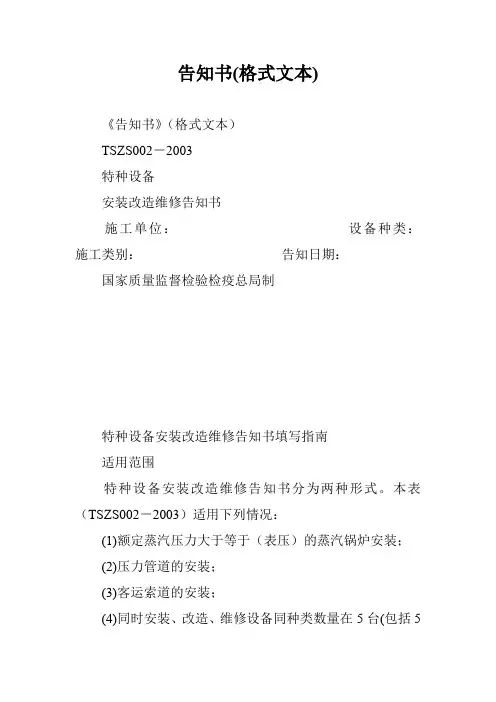 告知书(格式文本)

《告知书》(格式文本)

TSZS002－2003

特种设备

安装改造维修告知书

施工单位： 设备种类：

施工类别： 告知日期：

国家质量监督检验检疫总局制

特种设备安装改造维修告知书填写指南

适用范围

特种设备安装改造维修告知书分为两种形式。本表(TSZS002－2003)适用下列情况：

(1)额定蒸汽压力大于等于(表压)的蒸汽锅炉安装；

(2)压力管道的安装；

(3)客运索道的安装；

(4)同时安装、改造、维修设备同种类数量在 5 台(包括 5